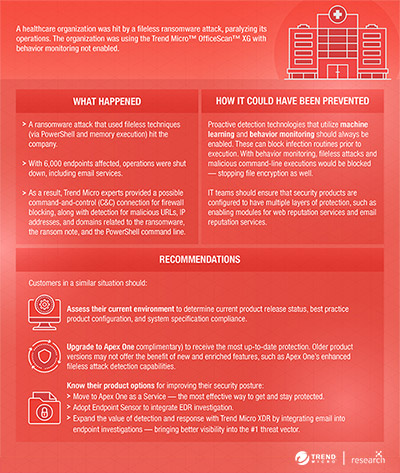 A healthcare organization was hit by a fileless ransomware attack, paralyzing its operations. The organization was using the Trend Micro™ OfficeScan™ XG with behavior monitoring not enabled.

WHAT HAPPENED

> A ransomware attack that used fileless techniques (via PowerShell and memory execution) hit the company.

> With 6,000 endpoints affected, operations were shut down, including email services.

> As a result, Trend Micro experts provided a possible command-and-control (C&C) connection for firewall blocking, along with detection for malicious URLs, IP addresses, and domains related to the ransomware, the ransom note, and the PowerShell command line.

HOW IT COULD HAVE BEEN PREVENTED

Proactive detection technologies that utilize machine learning and behavior monitoring should always be enabled. These can block infection routines prior to execution. With behavior monitoring, fileless attacks and malicious command-line executions would be blocked — stopping file encryption as well.

IT teams should ensure that security products are configured to have multiple layers of protection, such as enabling modules for web reputation services and email reputation services.

RECOMMENDATIONS

Customers in a similar situation should:

Assess their current environment to determine current product release status, best practice product configuration, and system specification compliance.

Upgrade to Apex One complimentary) to receive the most up-to-date protection. Older product versions may not offer the benefit of new and enriched features, such as Apex One's enhanced fileless attack detection capabilities.

Know their product options for improving their security posture:
> Move to Apex One as a Service — the most effective way to get and stay protected.
> Adopt Endpoint Sensor to integrate EDR investigation.
> Expand the value of detection and response with Trend Micro XDR by integrating email into endpoint investigations — bringing better visibility into the #1 threat vector.

TREND MICRO | research